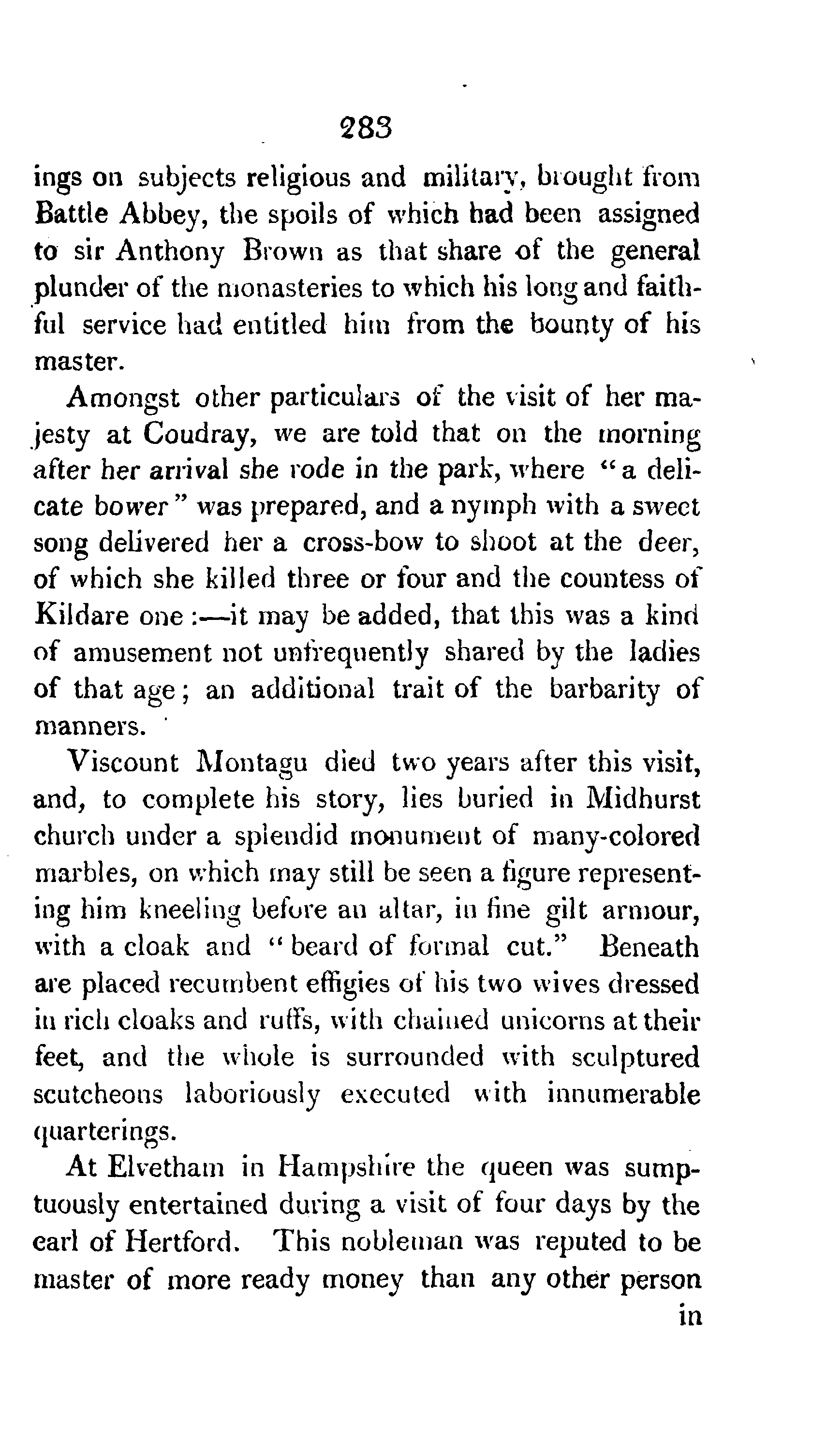 283

ings on subjects religious and military, brought from Battle Abbey, the spoils of which had been assigned to sir Anthony Brown as that share of the general plunder of the monasteries to which his long and faithful service had entitled him from the bounty of his master.

Amongst other particulars of the visit of her majesty at Coudray, we are told that on the morning after her arrival she rode in the park, where "a delicate bower" was prepared, and a nymph with a sweet song delivered her a cross-bow to shoot at the deer, of which she killed three or four and the countess of Kildare one:—it may be added, that this was a kind of amusement not unfrequently shared by the ladies of that age; an additional trait of the barbarity of manners.

Viscount Montagu died two years after this visit, and, to complete his story, lies buried in Midhurst church under a splendid monument of many-colored marbles, on which may still be seen a figure representing him kneeling before an altar, in fine gilt armour, with a cloak and "beard of formal cut." Beneath are placed recumbent effigies of his two wives dressed in rich cloaks and ruffs, with chained unicorns at their feet, and the whole is surrounded with sculptured scutcheons laboriously executed with innumerable quarterings.

At Elvetham in Hampshire the queen was sumptuously entertained during a visit of four days by the earl of Hertford. This nobleman was reputed to be master of more ready money than any other person in